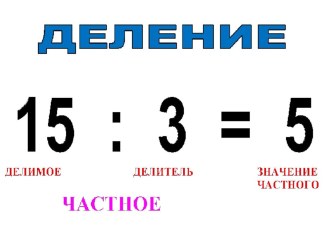 ДЕЛЕНИЕ

$15 : 3 = 5$

ДЕЛИМОЕ

ДЕЛИТЕЛЬ

ЗНАЧЕНИЕ ЧАСТНОГО

ЧАСТНОЕ